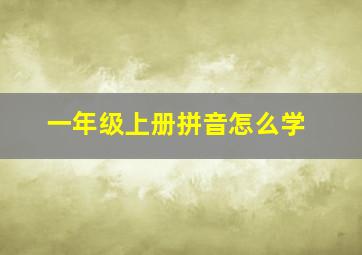 一年级上册拼音怎么学